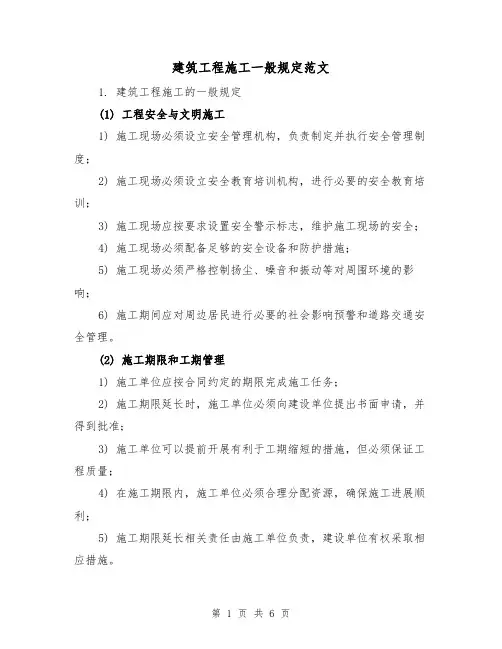 建筑工程施工一般规定范文

1. 建筑工程施工的一般规定

(1) 工程安全与文明施工

1) 施工现场必须设立安全管理机构，负责制定并执行安全管理制度；

2) 施工现场必须设立安全教育培训机构，进行必要的安全教育培训；

3) 施工现场应按要求设置安全警示标志，维护施工现场的安全；

4) 施工现场必须配备足够的安全设备和防护措施；

5) 施工现场必须严格控制扬尘、噪音和振动等对周围环境的影响；

6) 施工期间应对周边居民进行必要的社会影响预警和道路交通安全管理。

(2) 施工期限和工期管理

1) 施工单位应按合同约定的期限完成施工任务；

2) 施工期限延长时，施工单位必须向建设单位提出书面申请，并得到批准；

3) 施工单位可以提前开展有利于工期缩短的措施，但必须保证工程质量；

4) 在施工期限内，施工单位必须合理分配资源，确保施工进展顺利；

5) 施工期限延长相关责任由施工单位负责，建设单位有权采取相应措施。

第 1 页 共 6 页